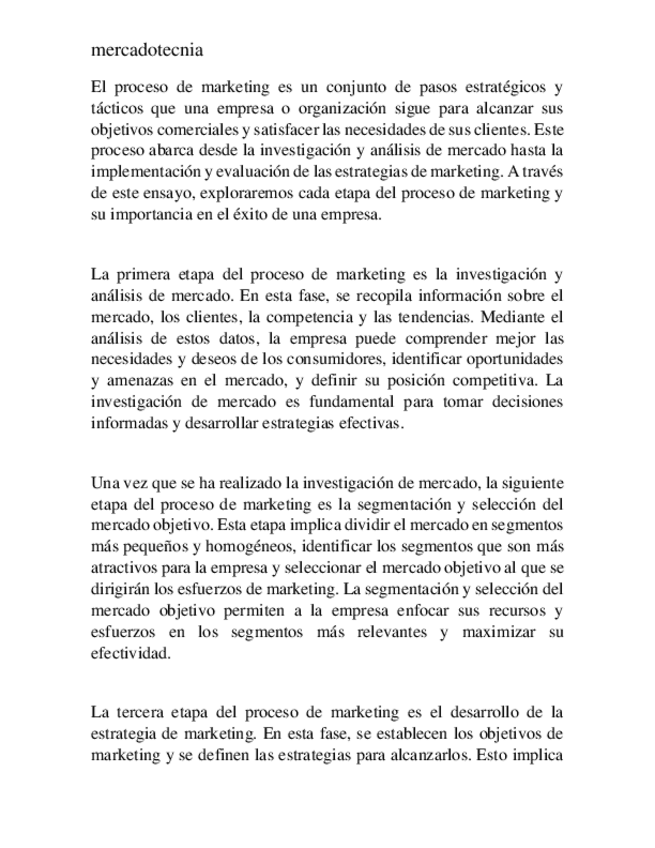 mercadotecnia

El proceso de marketing es un conjunto de pasos estratégicos y tácticos que una empresa o organización sigue para alcanzar sus objetivos comerciales y satisfacer las necesidades de sus clientes. Este proceso abarca desde la investigación y análisis de mercado hasta la implementación y evaluación de las estrategias de marketing. A través de este ensayo, exploraremos cada etapa del proceso de marketing y su importancia en el éxito de una empresa.

La primera etapa del proceso de marketing es la investigación y análisis de mercado. En esta fase, se recopila información sobre el mercado, los clientes, la competencia y las tendencias. Mediante el análisis de estos datos, la empresa puede comprender mejor las necesidades y deseos de los consumidores, identificar oportunidades y amenazas en el mercado, y definir su posición competitiva. La investigación de mercado es fundamental para tomar decisiones informadas y desarrollar estrategias efectivas.

Una vez que se ha realizado la investigación de mercado, la siguiente etapa del proceso de marketing es la segmentación y selección del mercado objetivo. Esta etapa implica dividir el mercado en segmentos más pequeños y homogéneos, identificar los segmentos que son más atractivos para la empresa y seleccionar el mercado objetivo al que se dirigirán los esfuerzos de marketing. La segmentación y selección del mercado objetivo permiten a la empresa enfocar sus recursos y esfuerzos en los segmentos más relevantes y maximizar su efectividad.

La tercera etapa del proceso de marketing es el desarrollo de la estrategia de marketing. En esta fase, se establecen los objetivos de marketing y se definen las estrategias para alcanzarlos. Esto implica